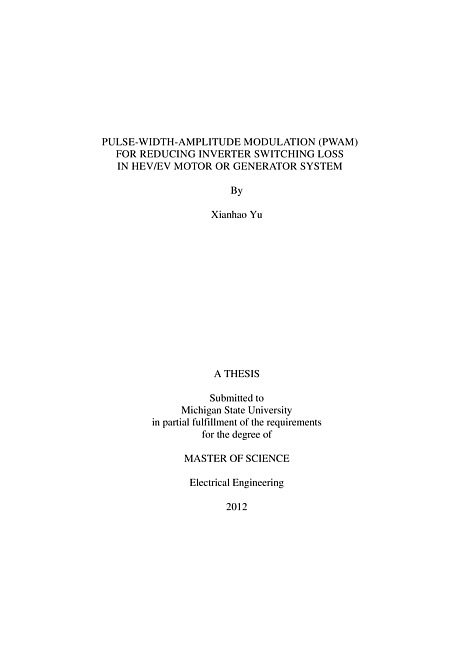 PULSE-WIDTH-AMPLITUDE MODULATION (PWAM)
FOR REDUCING INVERTER SWITCHING LOSS
IN HEV/EV MOTOR OR GENERATOR SYSTEM

By

Xianhao Yu

A THESIS

Submitted to
Michigan State University
in partial fulfillment of the requirements
for the degree of

MASTER OF SCIENCE

Electrical Engineering

2012